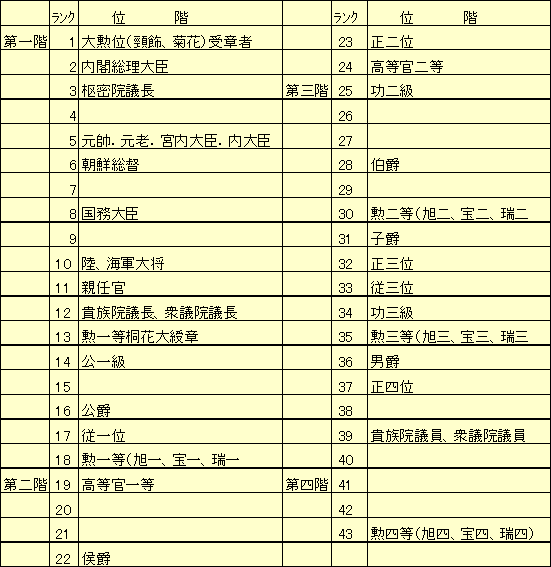 |  | ランク | 位　　階 |  | ランク | 位　　階 |
|---|---|---|---|---|---|
| 第一階 | 1 | 大勲位(頸飾、菊花)受章者 |  | 23 | 正二位 |
|  | 2 | 内閣総理大臣 |  | 24 | 高等官二等 |
|  | 3 | 枢密院議長 | 第三階 | 25 | 功二級 |
|  | 4 |  |  | 26 |  |
|  | 5 | 元帥．元老．宮内大臣．内大臣 |  | 27 |  |
|  | 6 | 朝鮮総督 |  | 28 | 伯爵 |
|  | 7 |  |  | 29 |  |
|  | 8 | 国務大臣 |  | 30 | 勲二等(旭二、宝二、瑞二 |
|  | 9 |  |  | 31 | 子爵 |
|  | 10 | 陸、海軍大将 |  | 32 | 正三位 |
|  | 11 | 親任官 |  | 33 | 従三位 |
|  | 12 | 貴族院議長、衆議院議長 |  | 34 | 功三級 |
|  | 13 | 勲一等桐花大綬章 |  | 35 | 勲三等(旭三、宝三、瑞三 |
|  | 14 | 公一級 |  | 36 | 男爵 |
|  | 15 |  |  | 37 | 正四位 |
|  | 16 | 公爵 |  | 38 |  |
|  | 17 | 従一位 |  | 39 | 貴族院議員、衆議院議員 |
|  | 18 | 勲一等(旭一、宝一、瑞一 |  | 40 |  |
| 第二階 | 19 | 高等官一等 | 第四階 | 41 |  |
|  | 20 |  |  | 42 |  |
|  | 21 |  |  | 43 | 勲四等(旭四、宝四、瑞四) |
|  | 22 | 侯爵 |  |  |  |